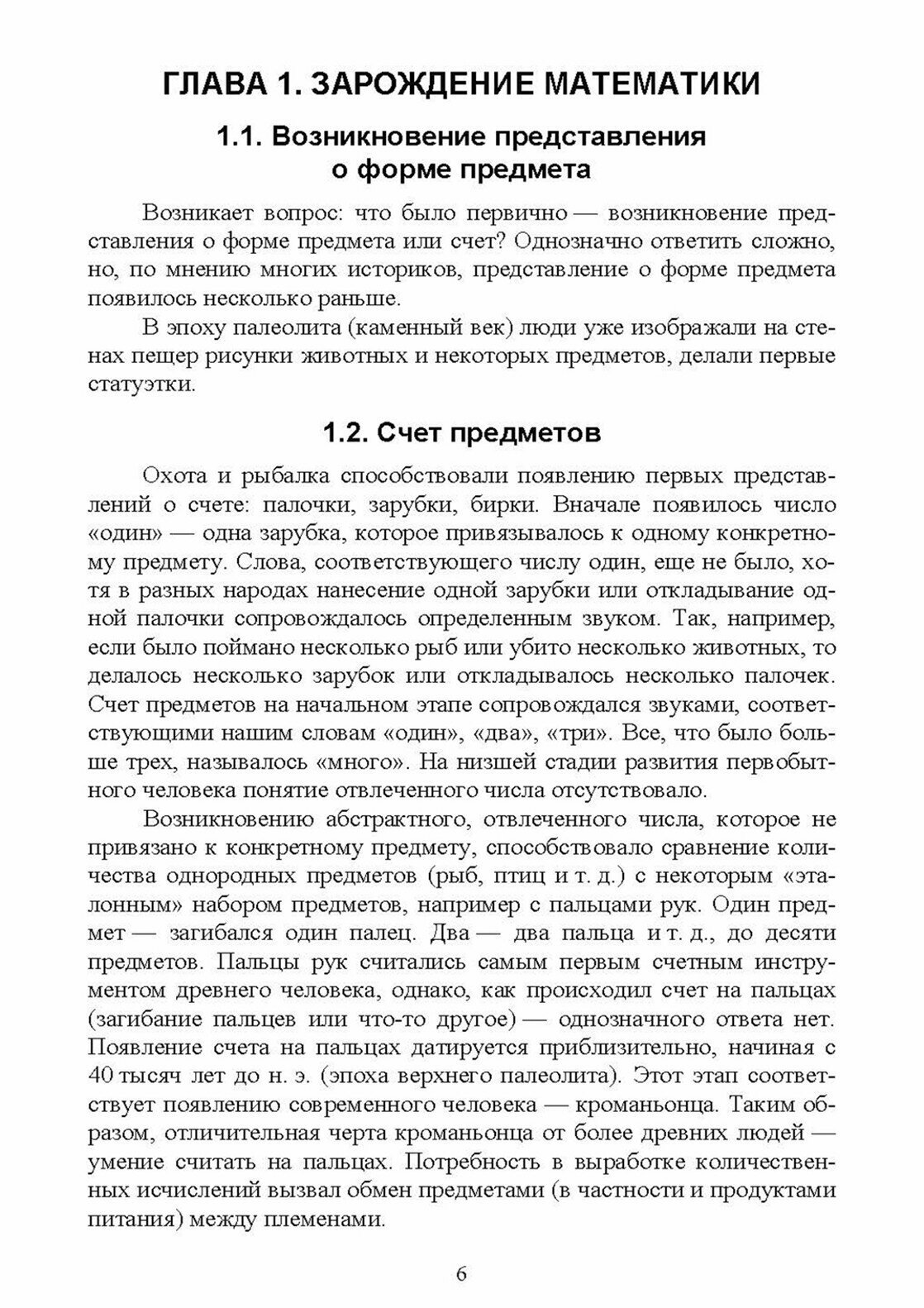 ГЛАВА 1. ЗАРОЖДЕНИЕ МАТЕМАТИКИ

1.1. Возникновение представления о форме предмета

Возникает вопрос: что было первично — возникновение представления о форме предмета или счет? Однозначно ответить сложно, но, по мнению многих историков, представление о форме предмета появилось несколько раньше.

В эпоху палеолита (каменный век) люди уже изображали на стенах пещер рисунки животных и некоторых предметов, делали первые статуэтки.

1.2. Счет предметов

Охота и рыбалка способствовали появлению первых представлений о счете: палочки, зарубки, бирки. Вначале появилось число «один» — одна зарубка, которое привязывалось к одному конкретному предмету. Слова, соответствующего числу один, еще не было, хотя в разных народах нанесение одной зарубки или откладывание одной палочки сопровождалось определенным звуком. Так, например, если было поймано несколько рыб или убито несколько животных, то делалось несколько зарубок или откладывалось несколько палочек. Счет предметов на начальном этапе сопровождался звуками, соответствующими нашим словам «один», «два», «три». Все, что было больше трех, называлось «много». На низшей стадии развития первобытного человека понятие отвлеченного числа отсутствовало.

Возникновению абстрактного, отвлеченного числа, которое не привязано к конкретному предмету, способствовало сравнение количества однородных предметов (рыб, птиц и т. д.) с некоторым «эталонным» набором предметов, например с пальцами рук. Один предмет — загибался один палец. Два — два пальца и т. д., до десяти предметов. Пальцы рук считались самым первым счетным инструментом древнего человека, однако, как происходил счет на пальцах (загибание пальцев или что-то другое) — однозначного ответа нет. Появление счета на пальцах датируется приблизительно, начиная с 40 тысяч лет до н. э. (эпоха верхнего палеолита). Этот этап соответствует появлению современного человека — кроманьонца. Таким образом, отличительная черта кроманьонца от более древних людей — умение считать на пальцах. Потребность в выработке количественных исчислений вызвал обмен предметами (в частности и продуктами питания) между племенами.

6